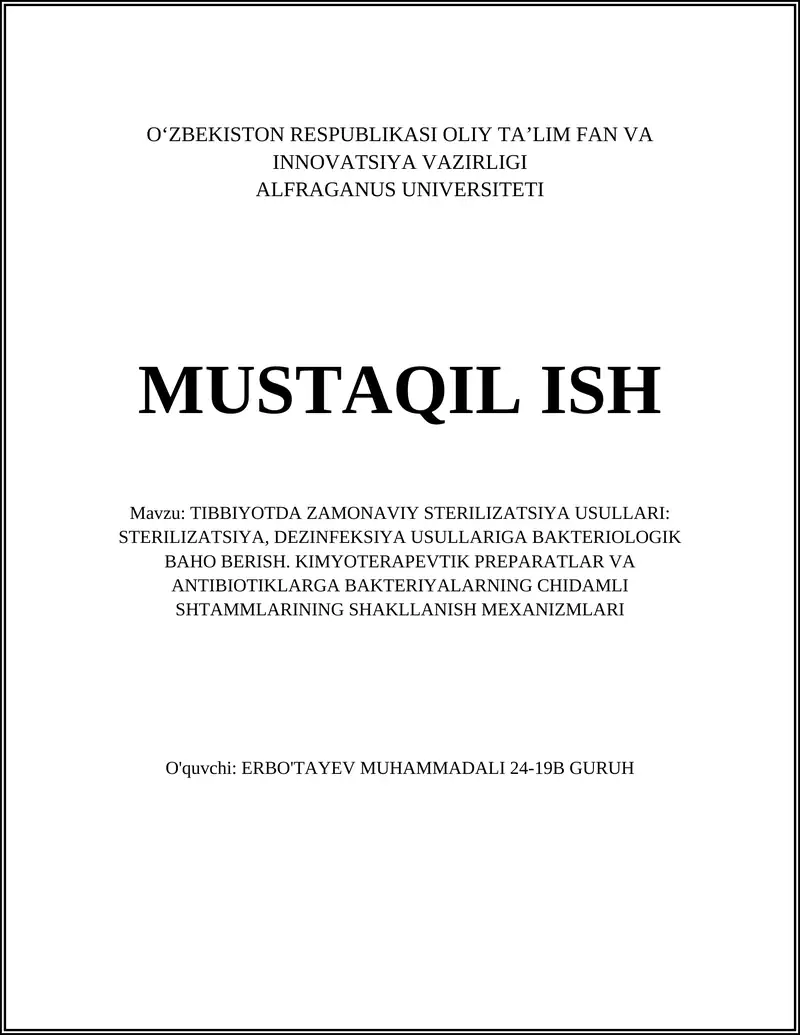 O‘ZBEKISTON RESPUBLIKASI OLIY TA’LIM FAN VA INNOVATSIYA VAZIRLIGI
ALFRAGANUS UNIVERSITETI

MUSTAQIL ISH

Mavzu: TIBBIYOTDA ZAMONAVIY STERILIZATSIYA USULLARI: STERILIZATSIYA, DEZINFEKSIYA USULLARIGA BAKTERIOLOGIK BAHO BERISH. KIMYOTERAPEVTIK PREPARATLAR VA ANTIBIOTIKLARGA BAKTERIYALARNING CHIDAMLI SHTAMMLARINING SHAKLLANISH MEXANIZMLARI

O'quvchi: ERBO'TAYEV MUHAMMADALI 24-19B GURUH